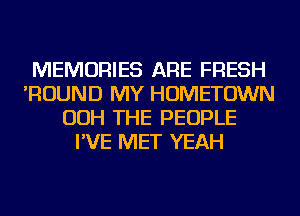 MEMORIES ARE FRESH
'ROUND MY HOMETOWN
OOH THE PEOPLE
I'VE MET YEAH